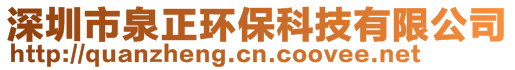 深圳市泉正环保科技有限公司
http://quanzheng.cn.coovee.net